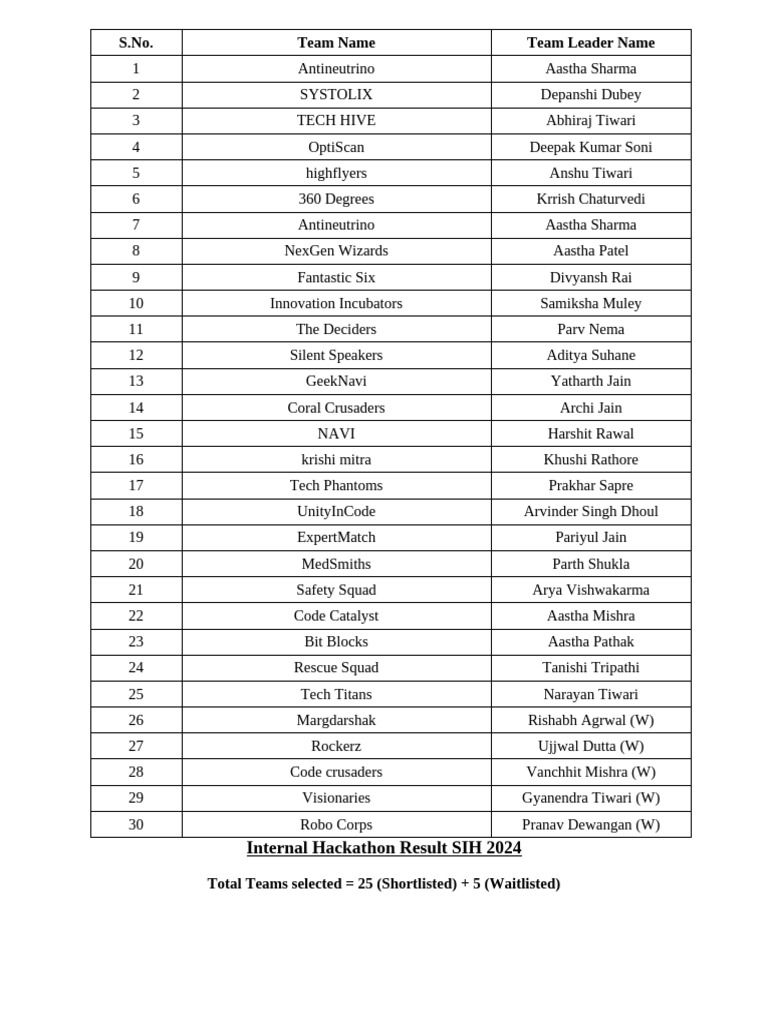 | S.No. | Team Name | Team Leader Name |
|---|---|---|
| 1 | Antineutrino | Aastha Sharma |
| 2 | SYSTOLIX | Depanshi Dubey |
| 3 | TECH HIVE | Abhiraj Tiwari |
| 4 | OptiScan | Deepak Kumar Soni |
| 5 | highflyers | Anshu Tiwari |
| 6 | 360 Degrees | Krrish Chaturvedi |
| 7 | Antineutrino | Aastha Sharma |
| 8 | NexGen Wizards | Aastha Patel |
| 9 | Fantastic Six | Divyansh Rai |
| 10 | Innovation Incubators | Samiksha Muley |
| 11 | The Deciders | Parv Nema |
| 12 | Silent Speakers | Aditya Suhane |
| 13 | GeekNavi | Yatharth Jain |
| 14 | Coral Crusaders | Archi Jain |
| 15 | NAVI | Harshit Rawal |
| 16 | krishi mitra | Khushi Rathore |
| 17 | Tech Phantoms | Prakhar Sapre |
| 18 | UnityInCode | Arvinder Singh Dhoul |
| 19 | ExpertMatch | Pariyul Jain |
| 20 | MedSmiths | Parth Shukla |
| 21 | Safety Squad | Arya Vishwakarma |
| 22 | Code Catalyst | Aastha Mishra |
| 23 | Bit Blocks | Aastha Pathak |
| 24 | Rescue Squad | Tanishi Tripathi |
| 25 | Tech Titans | Narayan Tiwari |
| 26 | Margdarshak | Rishabh Agrwal (W) |
| 27 | Rockerz | Ujjwal Dutta (W) |
| 28 | Code crusaders | Vanchhit Mishra (W) |
| 29 | Visionaries | Gyanendra Tiwari (W) |
| 30 | Robo Corps | Pranav Dewangan (W) |

Internal Hackathon Result SIH 2024

Total Teams selected = 25 (Shortlisted) + 5 (Waitlisted)